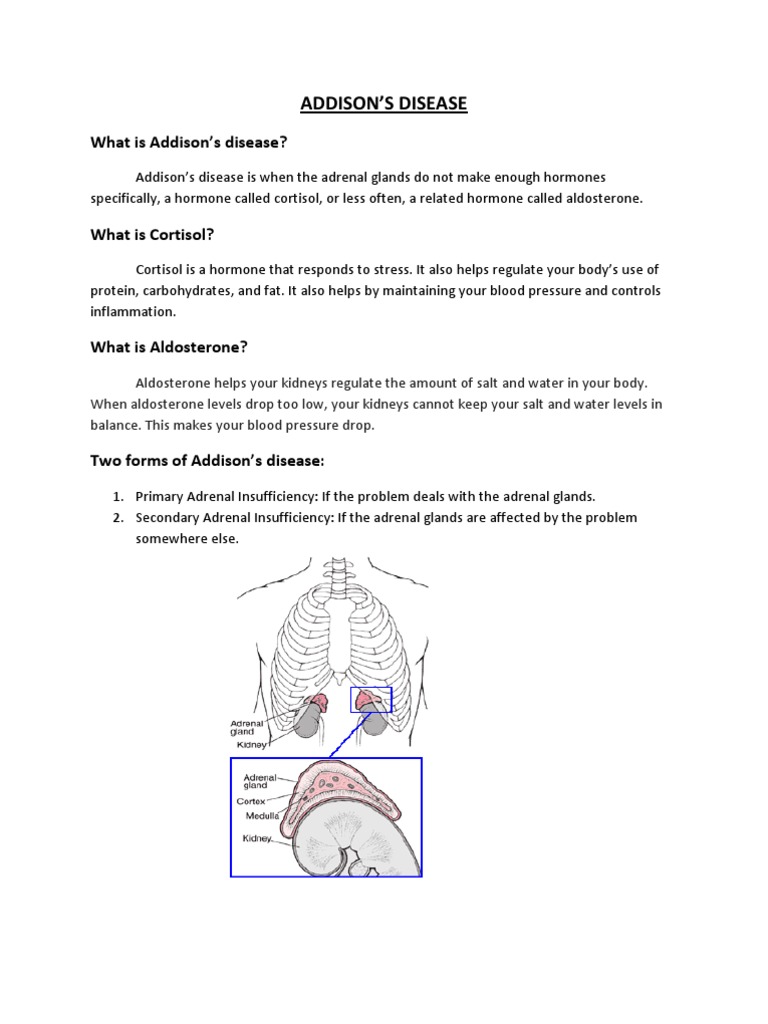 ADDISON'S DISEASE

What is Addison's disease?

Addison's disease is when the adrenal glands do not make enough hormones specifically, a hormone called cortisol, or less often, a related hormone called aldosterone.

What is Cortisol?

Cortisol is a hormone that responds to stress. It also helps regulate your body's use of protein, carbohydrates, and fat. It also helps by maintaining your blood pressure and controls inflammation.

What is Aldosterone?

Aldosterone helps your kidneys regulate the amount of salt and water in your body. When aldosterone levels drop too low, your kidneys cannot keep your salt and water levels in balance. This makes your blood pressure drop.

Two forms of Addison's disease:

1. Primary Adrenal Insufficiency: If the problem deals with the adrenal glands.
2. Secondary Adrenal Insufficiency: If the adrenal glands are affected by the problem somewhere else.

Adrenal gland
Kidney

Adrenal gland
Cortex
Medulla
Kidney